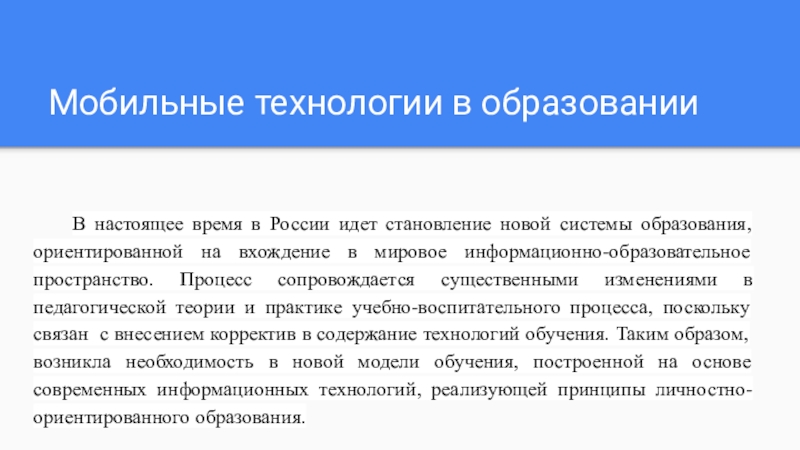 Мобильные технологии в образовании

В настоящее время в России идет становление новой системы образования, ориентированной на вхождение в мировое информационно-образовательное пространство. Процесс сопровождается существенными изменениями в педагогической теории и практике учебно-воспитательного процесса, поскольку связан с внесением корректив в содержание технологий обучения. Таким образом, возникла необходимость в новой модели обучения, построенной на основе современных информационных технологий, реализующей принципы личностно-ориентированного образования.